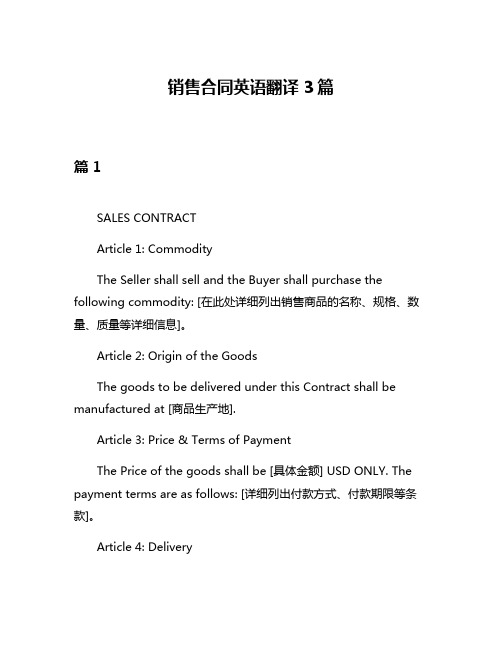 销售合同英语翻译 3 篇

篇 1

SALES CONTRACT

Article 1: Commodity

The Seller shall sell and the Buyer shall purchase the following commodity: [在此处详细列出销售商品的名称、规格、数量、质量等详细信息]。

Article 2: Origin of the Goods

The goods to be delivered under this Contract shall be manufactured at [商品生产地].

Article 3: Price & Terms of Payment

The Price of the goods shall be [具体金额] USD ONLY. The payment terms are as follows: [详细列出付款方式、付款期限等条款]。

Article 4: Delivery